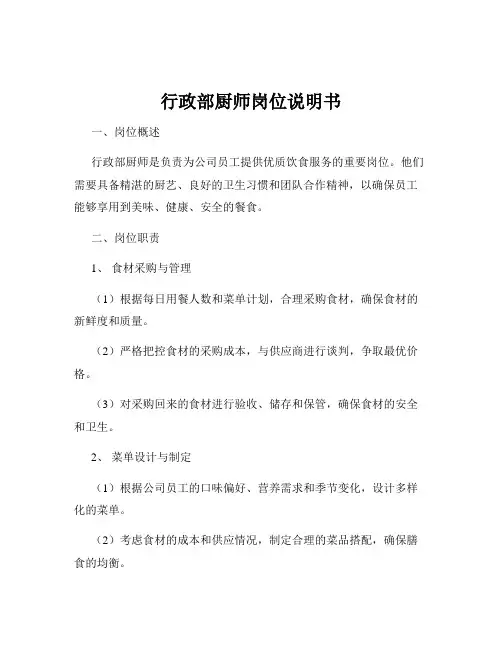 行政部厨师岗位说明书

一、岗位概述

行政部厨师是负责为公司员工提供优质饮食服务的重要岗位。他们需要具备精湛的厨艺、良好的卫生习惯和团队合作精神，以确保员工能够享用到美味、健康、安全的餐食。

二、岗位职责

1、 食材采购与管理

（1）根据每日用餐人数和菜单计划，合理采购食材，确保食材的新鲜度和质量。

（2）严格把控食材的采购成本，与供应商进行谈判，争取最优价格。

（3）对采购回来的食材进行验收、储存和保管，确保食材的安全和卫生。

2、 菜单设计与制定

（1）根据公司员工的口味偏好、营养需求和季节变化，设计多样化的菜单。

（2）考虑食材的成本和供应情况，制定合理的菜品搭配，确保膳食的均衡。